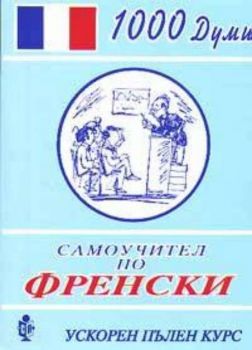 1000 Думи

САМОУЧИТЕЛ
ПО
ФРЕНСКИ

УСКОРЕН ПЪЛЕН КУРС